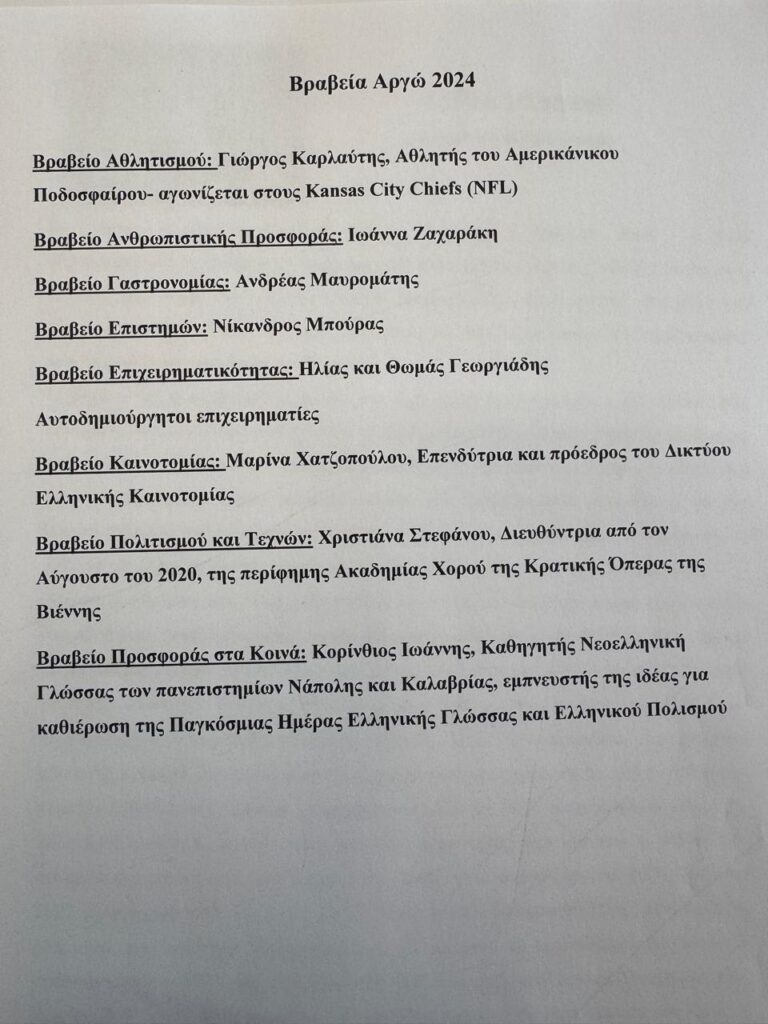 Βραβεία Αργώ 2024

Βραβείο Αθλητισμού: Γιώργος Καρλαύτης, Αθλητής του Αμερικάνικου Ποδοσφαίρου- αγωνίζεται στους Kansas City Chiefs (NFL)

Βραβείο Ανθρωπιστικής Προσφοράς: Ιωάννα Ζαχαράκη

Βραβείο Γαστρονομίας: Ανδρέας Μαυρομάτης

Βραβείο Επιστημών: Νίκανδρος Μπούρας

Βραβείο Επιχειρηματικότητας: Ηλίας και Θωμάς Γεωργιάδης

Αυτοδημιούργητοι επιχειρηματίες

Βραβείο Καινοτομίας: Μαρίνα Χατζοπούλου, Επενδύτρια και πρόεδρος του Δικτύου Ελληνικής Καινοτομίας

Βραβείο Πολιτισμού και Τεχνών: Χριστιάνα Στεφάνου, Διευθύντρια από τον Αύγουστο του 2020, της περίφημης Ακαδημίας Χορού της Κρατικής Όπερας της Βιέννης

Βραβείο Προσφοράς στα Κοινά: Κορίνθιος Ιωάννης, Καθηγητής Νεοελληνική Γλώσσας των πανεπιστημίων Νάπολης και Καλαβρίας, εμπνευστής της ιδέας για καθιέρωση της Παγκόσμιας Ημέρας Ελληνικής Γλώσσας και Ελληνικού Πολισμού